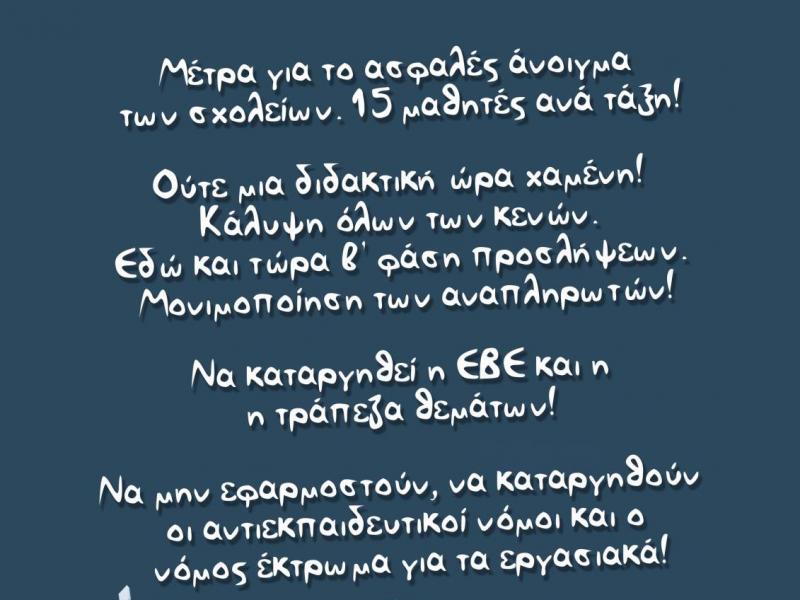 Μέτρα για το ασφαλές άνοιγμα των σχολείων. 15 μαθητές ανά τάξη!

Ούτε μια διδακτική ώρα χαμένη! Κάλυψη όλων των κενών. Εδώ και τώρα β' φάση προσλήψεων. Μονιμοποίηση των αναπληρωτών!

Να καταργηθεί η ΕΒΕ και η η τράπεζα θεμάτων!

Να μην εφαρμοστούν, να καταργηθούν οι αντιεκπαιδευτικοί νόμοι και ο νόμος έκτρωμα για τα εργασιακά!